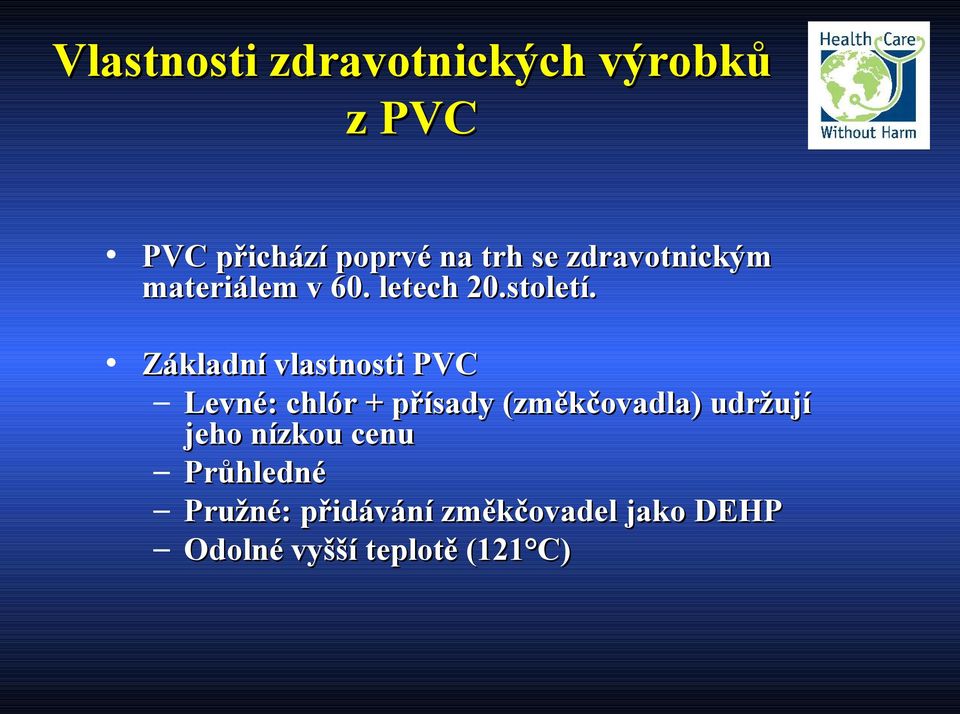 Vlastnosti zdravotnických výrobků z PVC

Health Care Without Harm

• PVC přichází poprvé na trh se zdravotnickým materiálem v 60. letech 20.století.

• Základní vlastnosti PVC
– Levné: chlór + přísady (změkčovadla) udržují jeho nízkou cenu
– Průhledné
– Pružné: přidávání změkčovadel jako DEHP
– Odolné vyšší teplotě (121°C)